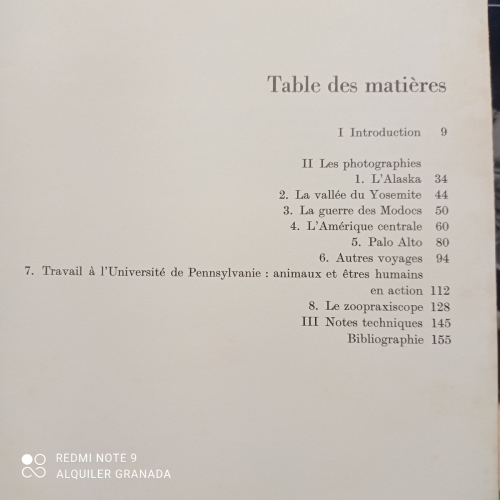 Table des matières

I Introduction 9

II Les photographies
1. L'Alaska 34
2. La vallée du Yosemite 44
3. La guerre des Modocs 50
4. L'Amérique centrale 60
5. Palo Alto 80
6. Autres voyages 94
7. Travail à l'Université de Pennsylvanie : animaux et êtres humains en action 112
8. Le zoopraxiscope 128
III Notes techniques 145
Bibliographie 155

REDMI NOTE 9
ALQUILER GRANADA